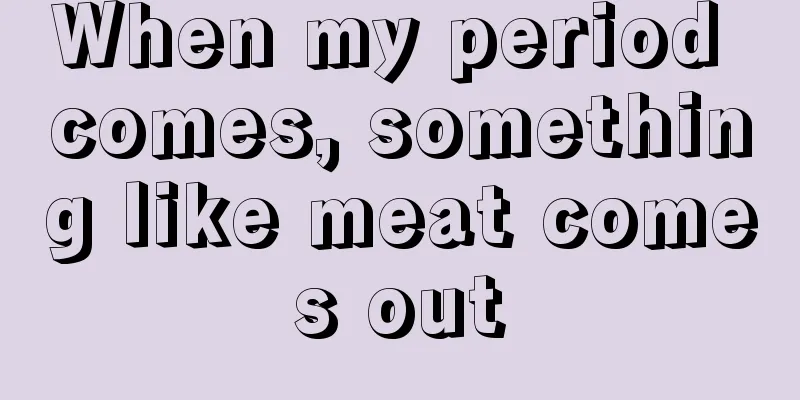 When my period comes, something like meat comes out